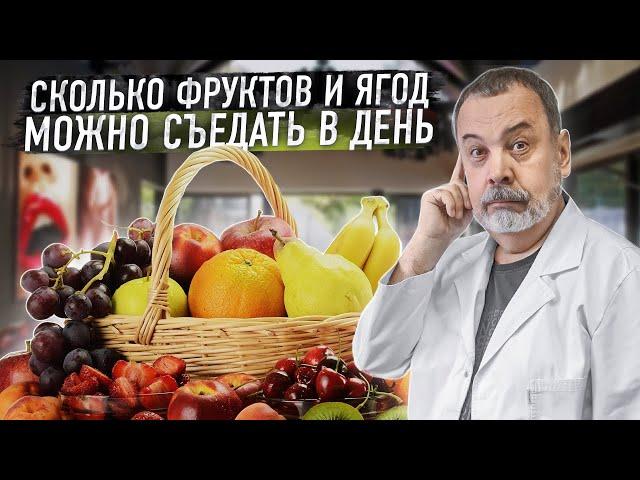 СКОЛЬКО ФРУКТОВ И ЯГОД
МОЖНО СЪЕДАТЬ В ДЕНЬ